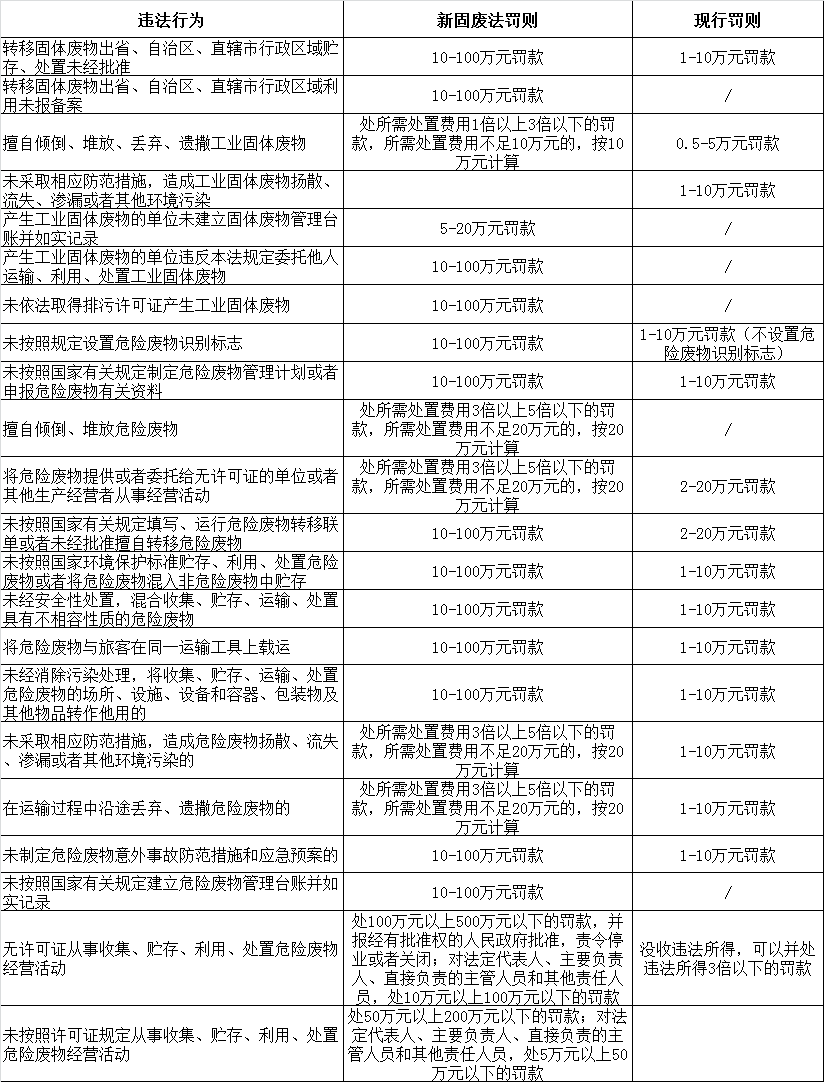 | 违法行为 | 新固废法罚则 | 现行罚则 |
|---|---|---|
| 转移固体废物出省、自治区、直辖市行政区域贮存、处置未经批准 | 10-100万元罚款 | 1-10万元罚款 |
| 转移固体废物出省、自治区、直辖市行政区域利用未报备案 | 10-100万元罚款 | / |
| 擅自倾倒、堆放、丢弃、遗撒工业固体废物 | 处所需处置费用1倍以上3倍以下的罚款，所需处置费用不足10万元的，按10万元计算 | 0.5-5万元罚款 |
| 未采取相应防范措施，造成工业固体废物扬散、流失、渗漏或者其他环境污染 | | 1-10万元罚款 |
| 产生工业固体废物的单位未建立固体废物管理台账并如实记录 | 5-20万元罚款 | / |
| 产生工业固体废物的单位违反本法规定委托他人运输、利用、处置工业固体废物 | 10-100万元罚款 | / |
| 未依法取得排污许可证产生工业固体废物 | 10-100万元罚款 | / |
| 未按照规定设置危险废物识别标志 | 10-100万元罚款 | 1-10万元罚款（不设置危险废物识别标志） |
| 未按照国家有关规定制定危险废物管理计划或者申报危险废物有关资料 | 10-100万元罚款 | 1-10万元罚款 |
| 擅自倾倒、堆放危险废物 | 处所需处置费用3倍以上5倍以下的罚款，所需处置费用不足20万元的，按20万元计算 | / |
| 将危险废物提供或者委托给无许可证的单位或者其他生产经营者从事经营活动 | 处所需处置费用3倍以上5倍以下的罚款，所需处置费用不足20万元的，按20万元计算 | 2-20万元罚款 |
| 未按照国家有关规定填写、运行危险废物转移联单或者未经批准擅自转移危险废物 | 10-100万元罚款 | 2-20万元罚款 |
| 未按照国家环境保护标准贮存、利用、处置危险废物或者将危险废物混入非危险废物中贮存 | 10-100万元罚款 | 1-10万元罚款 |
| 未经安全性处置，混合收集、贮存、运输、处置具有不相容性质的危险废物 | 10-100万元罚款 | 1-10万元罚款 |
| 将危险废物与旅客在同一运输工具上载运 | 10-100万元罚款 | 1-10万元罚款 |
| 未经消除污染处理，将收集、贮存、运输、处置危险废物的场所、设施、设备和容器、包装物及其他物品转作他用的 | 10-100万元罚款 | 1-10万元罚款 |
| 未采取相应防范措施，造成危险废物扬散、流失、渗漏或者其他环境污染的 | 处所需处置费用3倍以上5倍以下的罚款，所需处置费用不足20万元的，按20万元计算 | 1-10万元罚款 |
| 在运输过程中沿途丢弃、遗撒危险废物的 | 处所需处置费用3倍以上5倍以下的罚款，所需处置费用不足20万元的，按20万元计算 | 1-10万元罚款 |
| 未制定危险废物意外事故防范措施和应急预案的 | 10-100万元罚款 | 1-10万元罚款 |
| 未按照国家有关规定建立危险废物管理台账并如实记录 | 10-100万元罚款 | / |
| 无许可证从事收集、贮存、利用、处置危险废物经营活动 | 处100万元以上500万元以下的罚款，并报经有批准权的人民政府批准，责令停业或者关闭；对法定代表人、主要负责人、直接负责的主管人员和其他责任人员，处10万元以上100万元以下的罚款 | 没收违法所得，可以并处违法所得3倍以下的罚款 |
| 未按照许可证规定从事收集、贮存、利用、处置危险废物经营活动 | 处50万元以上200万元以下的罚款；对法定代表人、主要负责人、直接负责的主管人员和其他责任人员，处5万元以上50万元以下的罚款 | |